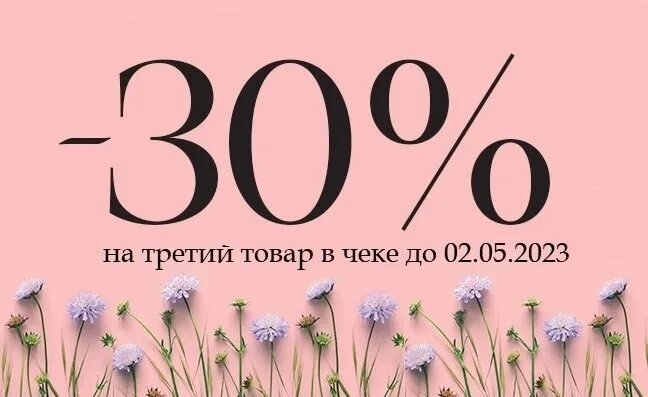 -30%

на третий товар в чеке до 02.05.2023